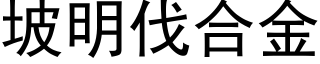 坡明伐合金